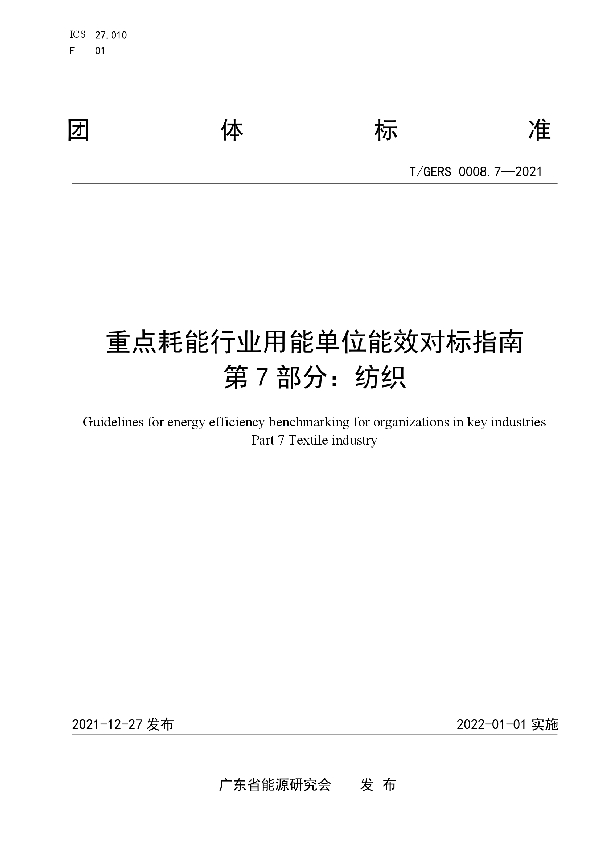 ICS 27.010
F 01

团 体 标 准

T/GERS 0008.7—2021

重点耗能行业用能单位能效对标指南
第 7 部分：纺织

Guidelines for energy efficiency benchmarking for organizations in key industries
Part 7 Textile industry

2021-12-27 发布

2022-01-01 实施

广东省能源研究会 发 布